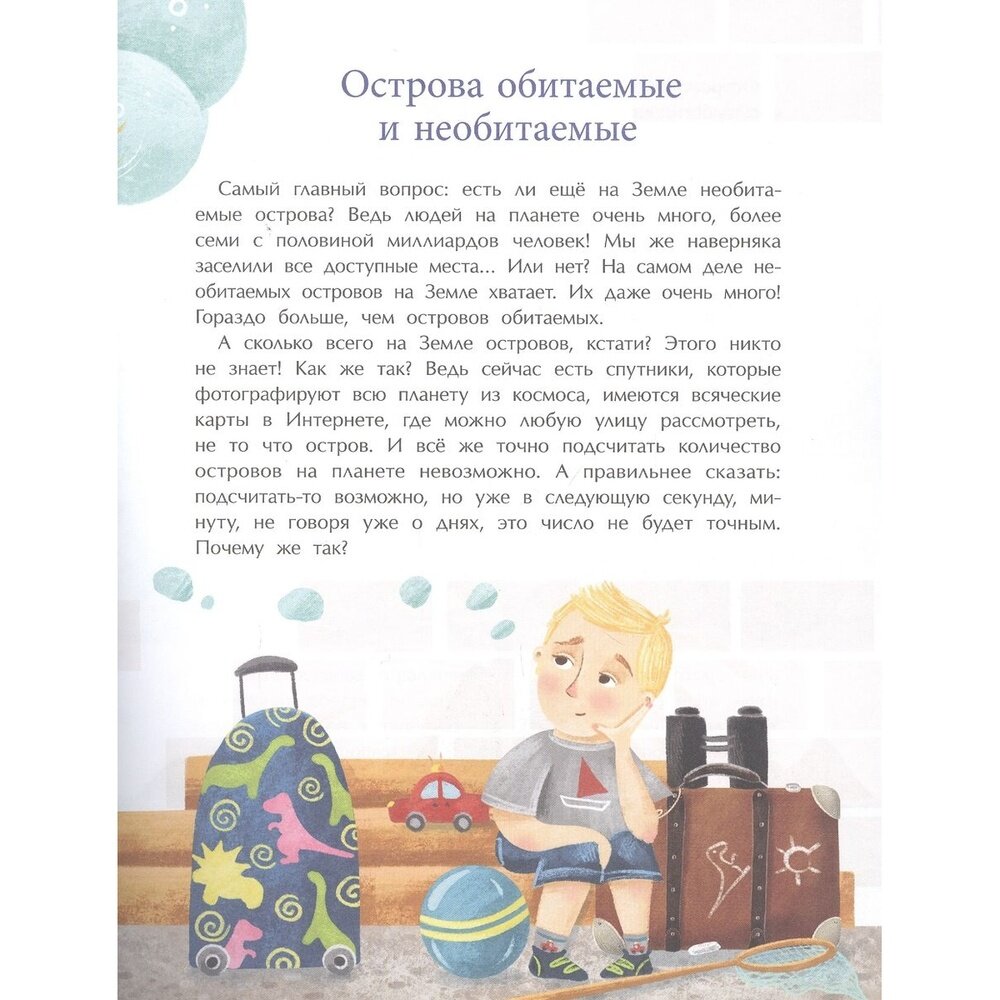 Острова обитаемые и необитаемые

Самый главный вопрос: есть ли ещё на Земле необитаемые острова? Ведь людей на планете очень много, более семи с половиной миллиардов человек! Мы же наверняка заселили все доступные места... Или нет? На самом деле необитаемых островов на Земле хватает. Их даже очень много! Гораздо больше, чем островов обитаемых.

А сколько всего на Земле островов, кстати? Этого никто не знает! Как же так? Ведь сейчас есть спутники, которые фотографируют всю планету из космоса, имеются всяческие карты в Интернете, где можно любую улицу рассмотреть, не то что остров. И всё же точно подсчитать количество островов на планете невозможно. А правильнее сказать: подсчитать-то возможно, но уже в следующую секунду, минуту, не говоря уже о днях, это число не будет точным. Почему же так?